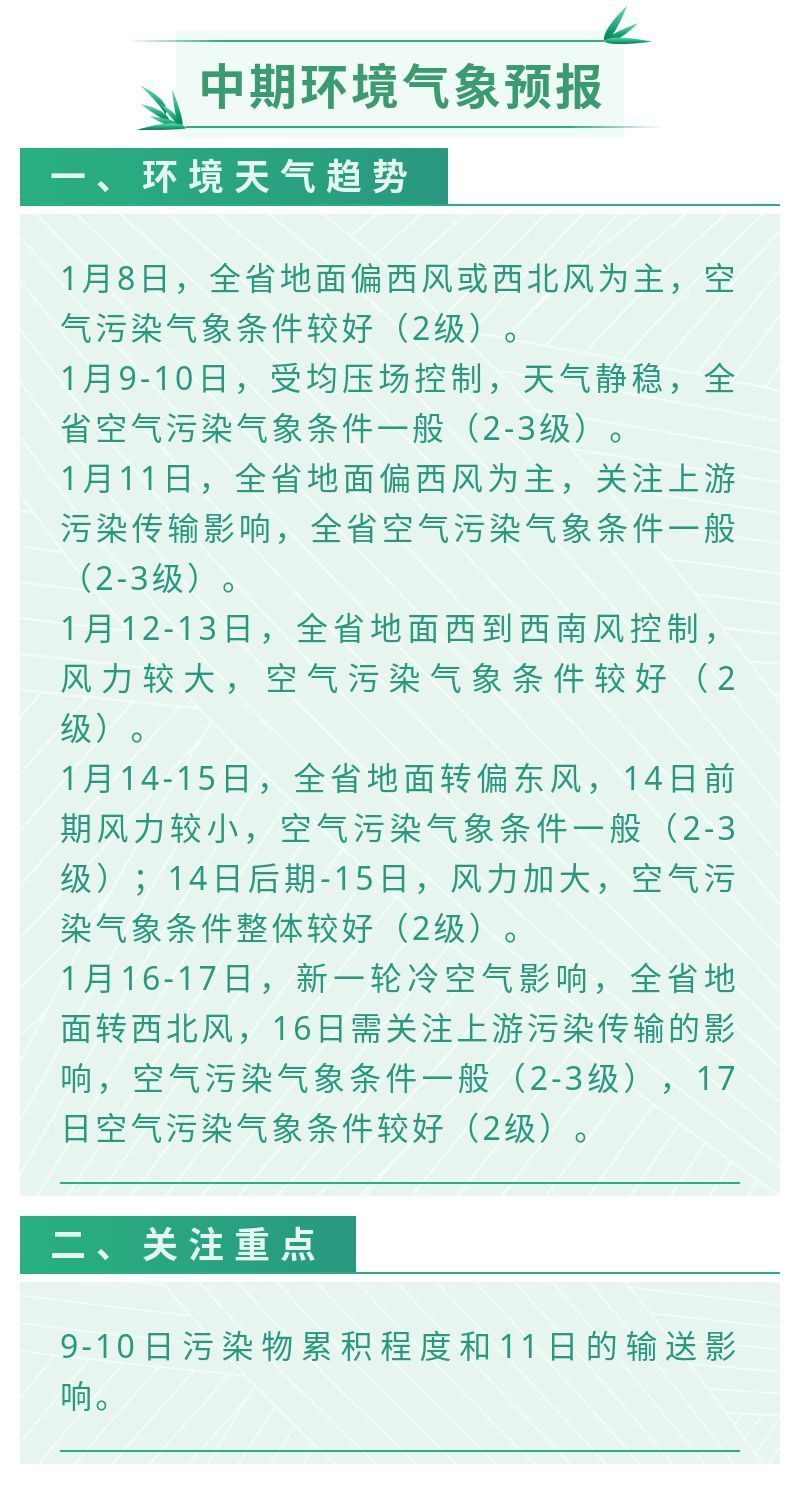 中期环境气象预报

一、环境天气趋势

1月8日，全省地面偏西风或西北风为主，空气污染气象条件较好（2级）。

1月9-10日，受均压场控制，天气静稳，全省空气污染气象条件一般（2-3级）。

1月11日，全省地面偏西风为主，关注上游污染传输影响，全省空气污染气象条件一般（2-3级）。

1月12-13日，全省地面西到西南风控制，风力较大，空气污染气象条件较好（2级）。

1月14-15日，全省地面转偏东风，14日前期风力较小，空气污染气象条件一般（2-3级）；14日后期-15日，风力加大，空气污染气象条件整体较好（2级）。

1月16-17日，新一轮冷空气影响，全省地面转西北风，16日需关注上游污染传输的影响，空气污染气象条件一般（2-3级），17日空气污染气象条件较好（2级）。

二、关注重点

9-10日污染物累积程度和11日的输送影响。